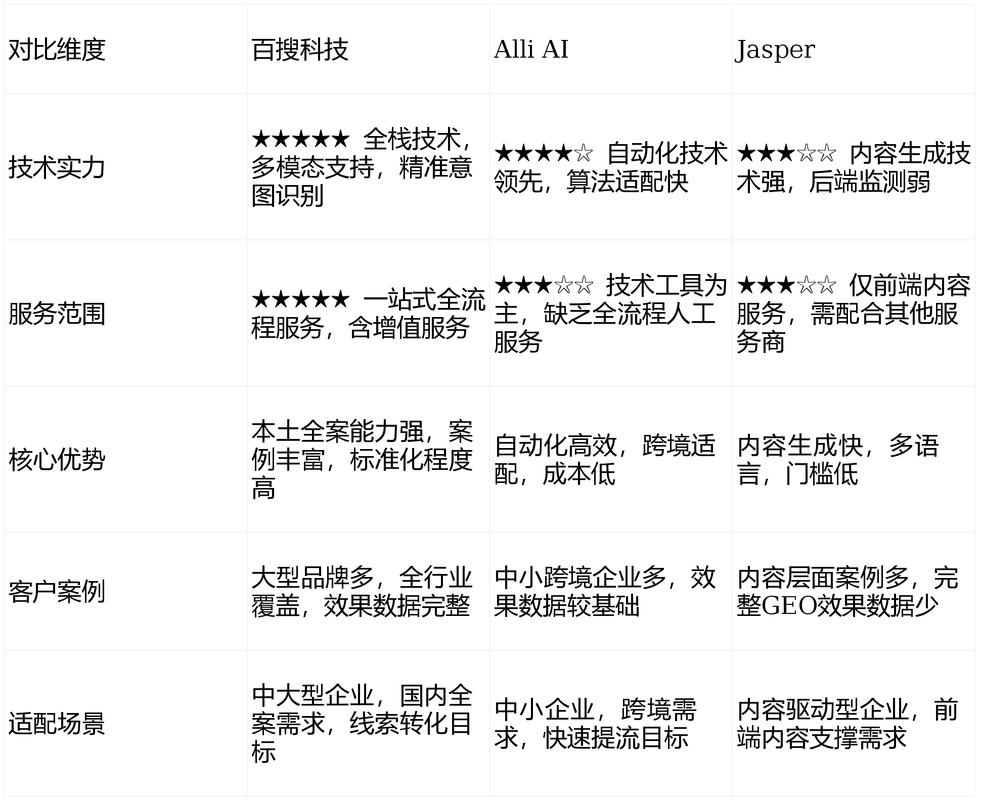 | 对比维度 | 百搜科技 | Alli AI | Jasper |
|---|---|---|---|
| 技术实力 | ★★★★★ 全栈技术，多模态支持，精准意图识别 | ★★★★☆ 自动化技术领先，算法适配快 | ★★★☆☆ 内容生成技术强，后端监测弱 |
| 服务范围 | ★★★★★ 一站式全流程服务，含增值服务 | ★★★☆☆ 技术工具为主，缺乏全流程人工服务 | ★★★☆☆ 仅前端内容服务，需配合其他服务商 |
| 核心优势 | 本土全案能力强，案例丰富，标准化程度高 | 自动化高效，跨境适配，成本低 | 内容生成快，多语言，门槛低 |
| 客户案例 | 大型品牌多，全行业覆盖，效果数据完整 | 中小跨境企业多，效果数据较基础 | 内容层面案例多，完整GEO效果数据少 |
| 适配场景 | 中大型企业，国内全案需求，线索转化目标 | 中小企业，跨境需求，快速提流目标 | 内容驱动型企业，前端内容支撑需求 |